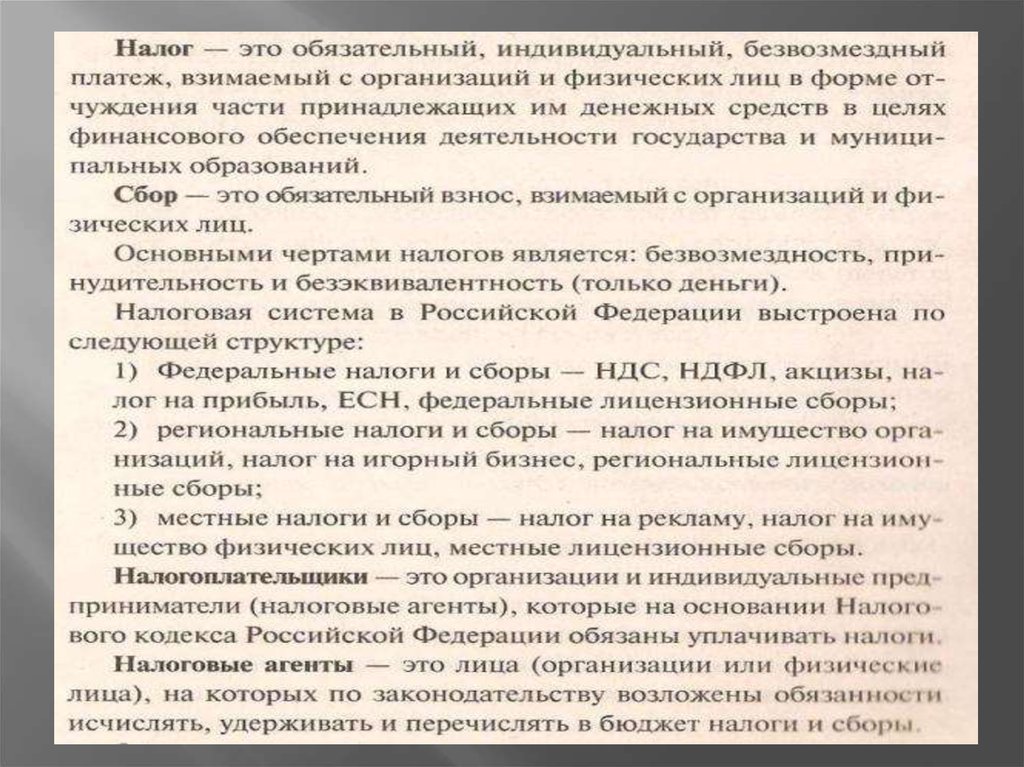 Налог — это обязательный, индивидуальный, безвозмездный платеж, взимаемый с организаций и физических лиц в форме отчуждения части принадлежащих им денежных средств в целях финансового обеспечения деятельности государства и муниципальных образований.

Сбор — это обязательный взнос, взимаемый с организаций и физических лиц.

Основными чертами налогов является: безвозмездность, принудительность и безэквивалентность (только деньги).

Налоговая система в Российской Федерации выстроена по следующей структуре:

1) Федеральные налоги и сборы — НДС, НДФЛ, акцизы, налог на прибыль, ЕСН, федеральные лицензионные сборы;

2) региональные налоги и сборы — налог на имущество организаций, налог на игорный бизнес, региональные лицензионные сборы;

3) местные налоги и сборы — налог на рекламу, налог на имущество физических лиц, местные лицензионные сборы.

Налогоплательщики — это организации и индивидуальные предприниматели (налоговые агенты), которые на основании Налогового кодекса Российской Федерации обязаны уплачивать налоги.

Налоговые агенты — это лица (организации или физические лица), на которых по законодательству возложены обязанности исчислять, удерживать и перечислять в бюджет налоги и сборы.